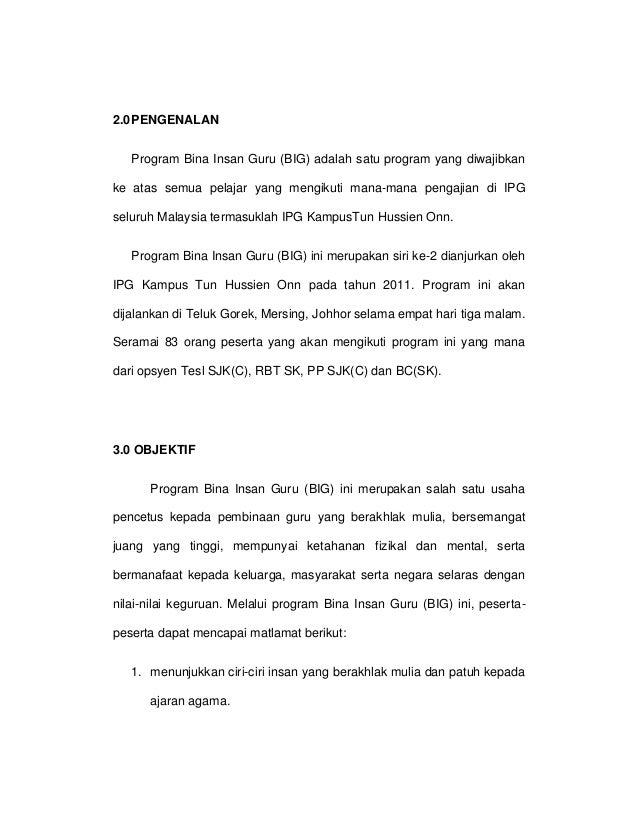 2.0PENGENALAN

Program Bina Insan Guru (BIG) adalah satu program yang diwajibkan ke atas semua pelajar yang mengikuti mana-mana pengajian di IPG seluruh Malaysia termasuklah IPG KampusTun Hussien Onn.

Program Bina Insan Guru (BIG) ini merupakan siri ke-2 dianjurkan oleh IPG Kampus Tun Hussien Onn pada tahun 2011. Program ini akan dijalankan di Teluk Gorek, Mersing, Johhor selama empat hari tiga malam. Seramai 83 orang peserta yang akan mengikuti program ini yang mana dari opsyen Tesl SJK(C), RBT SK, PP SJK(C) dan BC(SK).

3.0 OBJEKTIF

Program Bina Insan Guru (BIG) ini merupakan salah satu usaha pencetus kepada pembinaan guru yang berakhlak mulia, bersemangat juang yang tinggi, mempunyai ketahanan fizikal dan mental, serta bermanafaat kepada keluarga, masyarakat serta negara selaras dengan nilai-nilai keguruan. Melalui program Bina Insan Guru (BIG) ini, peserta-peserta dapat mencapai matlamat berikut:

1. menunjukkan ciri-ciri insan yang berakhlak mulia dan patuh kepada ajaran agama.